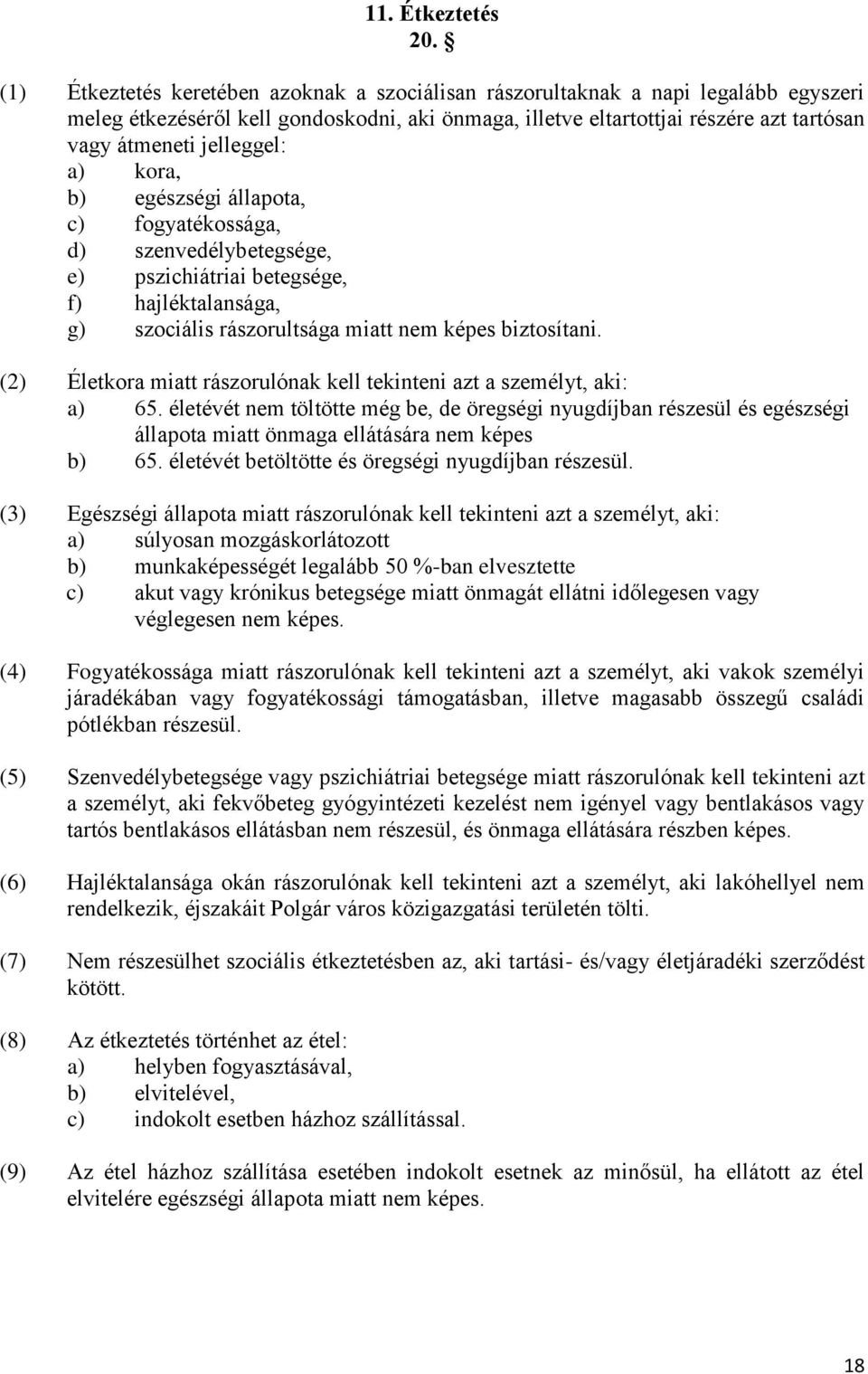 11. Étkeztetés
20. §

(1) Étkeztetés keretében azoknak a szociálisan rászorultaknak a napi legalább egyszeri meleg étkezéséről kell gondoskodni, aki önmaga, illetve eltartottjai részére azt tartósan vagy átmeneti jelleggel:
a) kora,
b) egészségi állapota,
c) fogyatékossága,
d) szenvedélybetegsége,
e) pszichiátriai betegsége,
f) hajléktalansága,
g) szociális rászorultsága miatt nem képes biztosítani.

(2) Életkora miatt rászorulónak kell tekinteni azt a személyt, aki:
a) 65. életévét nem töltötte még be, de öregségi nyugdíjban részesül és egészségi állapota miatt önmaga ellátására nem képes
b) 65. életévét betöltötte és öregségi nyugdíjban részesül.

(3) Egészségi állapota miatt rászorulónak kell tekinteni azt a személyt, aki:
a) súlyosan mozgáskorlátozott
b) munkaképességét legalább 50 %-ban elvesztette
c) akut vagy krónikus betegsége miatt önmagát ellátni időlegesen vagy véglegesen nem képes.

(4) Fogyatékossága miatt rászorulónak kell tekinteni azt a személyt, aki vakok személyi járadékában vagy fogyatékossági támogatásban, illetve magasabb összegű családi pótlékban részesül.

(5) Szenvedélybetegsége vagy pszichiátriai betegsége miatt rászorulónak kell tekinteni azt a személyt, aki fekvőbeteg gyógyintézeti kezelést nem igényel vagy bentlakásos vagy tartós bentlakásos ellátásban nem részesül, és önmaga ellátására részben képes.

(6) Hajléktalansága okán rászorulónak kell tekinteni azt a személyt, aki lakóhellyel nem rendelkezik, éjszakáit Polgár város közigazgatási területén tölti.

(7) Nem részesülhet szociális étkeztetésben az, aki tartási- és/vagy életjáradéki szerződést kötött.

(8) Az étkeztetés történhet az étel:
a) helyben fogyasztásával,
b) elvitelével,
c) indokolt esetben házhoz szállítással.

(9) Az étel házhoz szállítása esetében indokolt esetnek az minősül, ha ellátott az étel elvitelére egészségi állapota miatt nem képes.

18